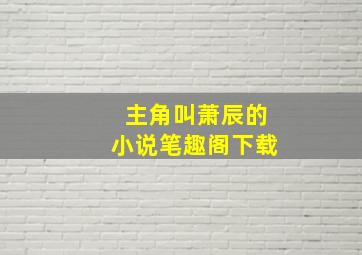 主角叫萧辰的
小说笔趣阁下载